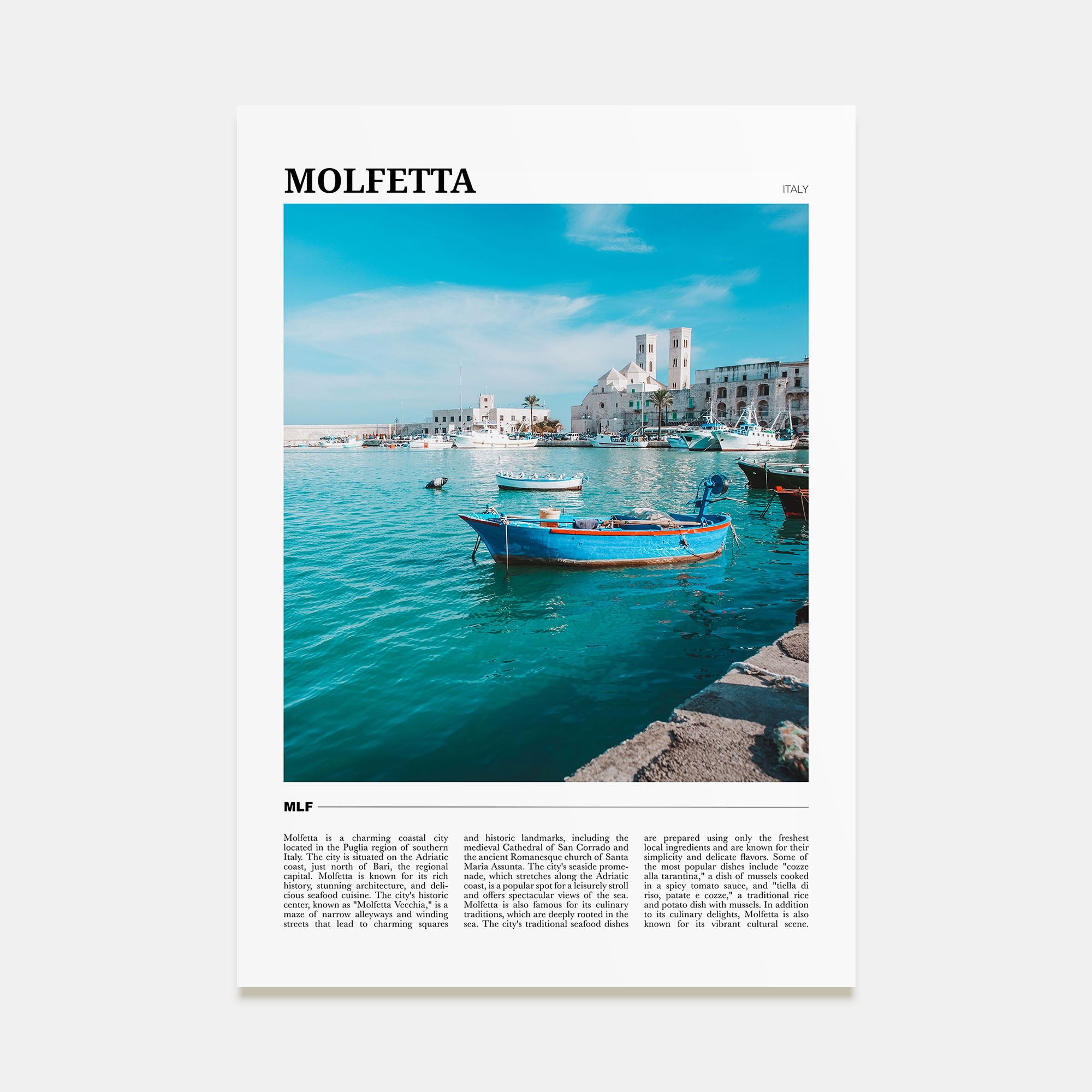 MOLFETTA

ITALY

MLF

Molfetta is a charming coastal city located in the Puglia region of southern Italy. The city is situated on the Adriatic coast, just north of Bari, the regional capital. Molfetta is known for its rich history, stunning architecture, and delicious seafood cuisine. The city's historic center, known as "Molfetta Vecchia," is a maze of narrow alleyways and winding streets that lead to charming squares

and historic landmarks, including the medieval Cathedral of San Corrado and the ancient Romanesque church of Santa Maria Assunta. The city's seaside promenade, which stretches along the Adriatic coast, is a popular spot for a leisurely stroll and offers spectacular views of the sea. Molfetta is also famous for its culinary traditions, which are deeply rooted in the sea. The city's traditional seafood dishes

are prepared using only the freshest local ingredients and are known for their simplicity and delicate flavors. Some of the most popular dishes include "cozze alla tarantina," a dish of mussels cooked in a spicy tomato sauce, and "tiella di riso, patate e cozze," a traditional rice and potato dish with mussels. In addition to its culinary delights, Molfetta is also known for its vibrant cultural scene.